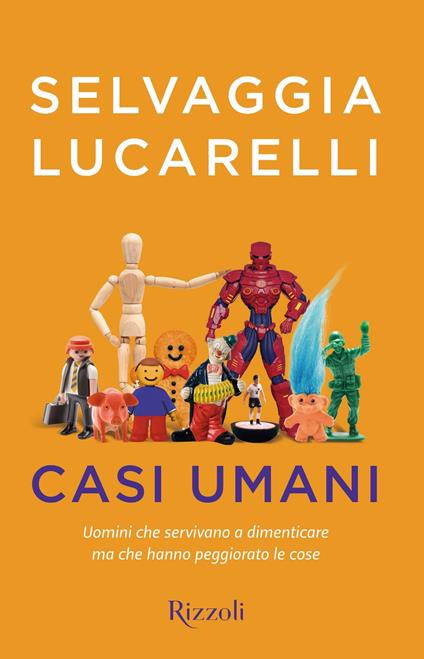 SELVAGGIA LUCARELLI

CASI UMANI

Uomini che servivano a dimenticare ma che hanno peggiorato le cose

Rizzoli